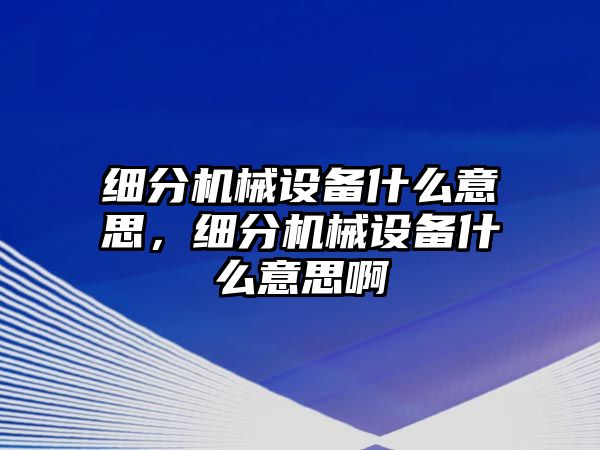 细分机械设备什么意思，细分机械设备什么意思啊